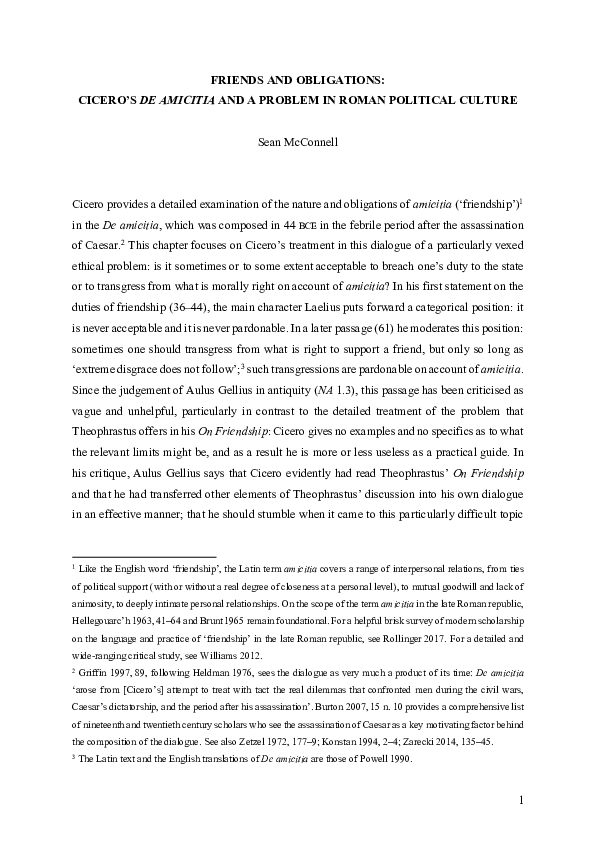 FRIENDS AND OBLIGATIONS:
CICERO'S DE AMICITIA AND A PROBLEM IN ROMAN POLITICAL CULTURE

Sean McConnell

Cicero provides a detailed examination of the nature and obligations of amicitia ('friendship')$^{1}$ in the De amicitia, which was composed in 44 BCE in the febrile period after the assassination of Caesar.$^{2}$ This chapter focuses on Cicero's treatment in this dialogue of a particularly vexed ethical problem: is it sometimes or to some extent acceptable to breach one's duty to the state or to transgress from what is morally right on account of amicitia? In his first statement on the duties of friendship (36–44), the main character Laelius puts forward a categorical position: it is never acceptable and it is never pardonable. In a later passage (61) he moderates this position: sometimes one should transgress from what is right to support a friend, but only so long as 'extreme disgrace does not follow';$^{3}$ such transgressions are pardonable on account of amicitia. Since the judgement of Aulus Gellius in antiquity (NA 1.3), this passage has been criticised as vague and unhelpful, particularly in contrast to the detailed treatment of the problem that Theophrastus offers in his On Friendship: Cicero gives no examples and no specifics as to what the relevant limits might be, and as a result he is more or less useless as a practical guide. In his critique, Aulus Gellius says that Cicero evidently had read Theophrastus' On Friendship and that he had transferred other elements of Theophrastus' discussion into his own dialogue in an effective manner; that he should stumble when it came to this particularly difficult topic

$^{1}$ Like the English word 'friendship', the Latin term amicitia covers a range of interpersonal relations, from ties of political support (with or without a real degree of closeness at a personal level), to mutual goodwill and lack of animosity, to deeply intimate personal relationships. On the scope of the term amicitia in the late Roman republic, Hellegouarc'h 1963, 41–64 and Brunt 1965 remain foundational. For a helpful brisk survey of modern scholarship on the language and practice of 'friendship' in the late Roman republic, see Rollinger 2017. For a detailed and wide-ranging critical study, see Williams 2012.

$^{2}$ Griffin 1997, 89, following Heldman 1976, sees the dialogue as very much a product of its time: De amicitia 'arose from [Cicero's] attempt to treat with tact the real dilemmas that confronted men during the civil wars, Caesar's dictatorship, and the period after his assassination'. Burton 2007, 15 n. 10 provides a comprehensive list of nineteenth and twentieth century scholars who see the assassination of Caesar as a key motivating factor behind the composition of the dialogue. See also Zetzel 1972, 177–9; Konstan 1994, 2–4; Zarecki 2014, 135–45.

$^{3}$ The Latin text and the English translations of De amicitia are those of Powell 1990.

1